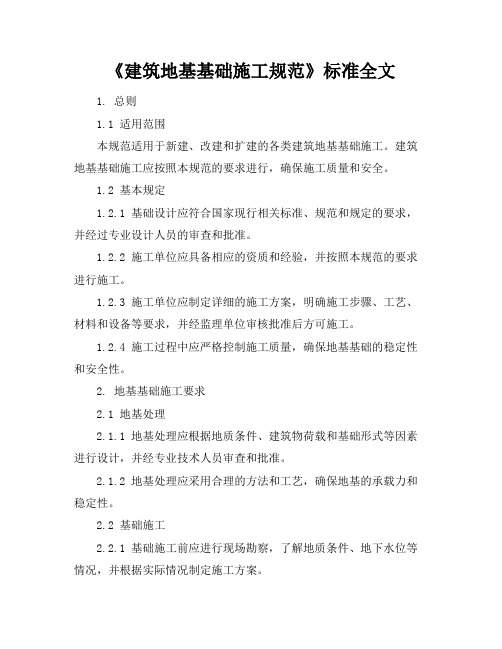 《建筑地基基础施工规范》标准全文

1. 总则

1.1 适用范围

本规范适用于新建、改建和扩建的各类建筑地基基础施工。建筑地基基础施工应按照本规范的要求进行，确保施工质量和安全。

1.2 基本规定

1.2.1 基础设计应符合国家现行相关标准、规范和规定的要求，并经过专业设计人员的审查和批准。

1.2.2 施工单位应具备相应的资质和经验，并按照本规范的要求进行施工。

1.2.3 施工单位应制定详细的施工方案，明确施工步骤、工艺、材料和设备等要求，并经监理单位审核批准后方可施工。

1.2.4 施工过程中应严格控制施工质量，确保地基基础的稳定性和安全性。

2. 地基基础施工要求

2.1 地基处理

2.1.1 地基处理应根据地质条件、建筑物荷载和基础形式等因素进行设计，并经专业技术人员审查和批准。

2.1.2 地基处理应采用合理的方法和工艺，确保地基的承载力和稳定性。

2.2 基础施工

2.2.1 基础施工前应进行现场勘察，了解地质条件、地下水位等情况，并根据实际情况制定施工方案。